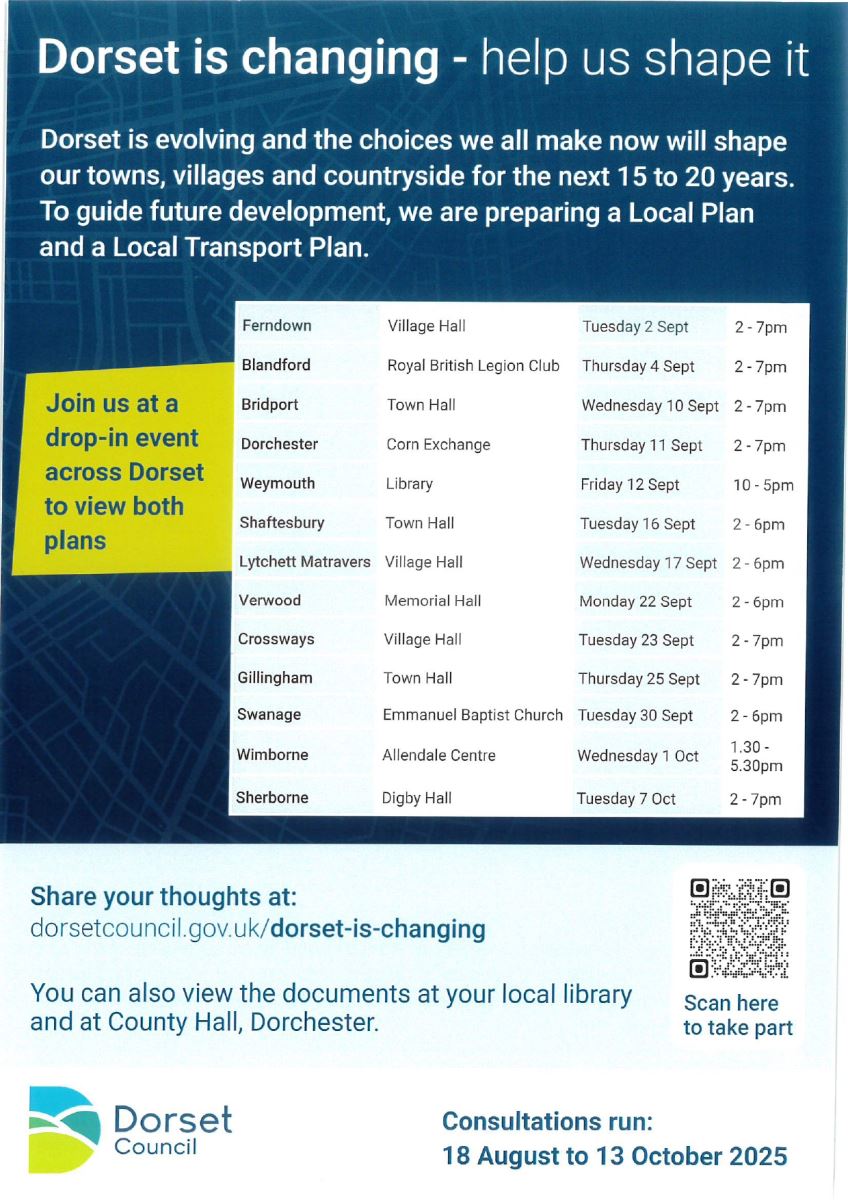 Dorset is changing - help us shape it

Dorset is evolving and the choices we all make now will shape our towns, villages and countryside for the next 15 to 20 years. To guide future development, we are preparing a Local Plan and a Local Transport Plan.

Join us at a drop-in event across Dorset to view both plans

| Ferndown | Village Hall | Tuesday 2 Sept | 2 - 7pm |
|---|---|---|---|
| Blandford | Royal British Legion Club | Thursday 4 Sept | 2 - 7pm |
| Bridport | Town Hall | Wednesday 10 Sept | 2 - 7pm |
| Dorchester | Corn Exchange | Thursday 11 Sept | 2 - 7pm |
| Weymouth | Library | Friday 12 Sept | 10 - 5pm |
| Shaftesbury | Town Hall | Tuesday 16 Sept | 2 - 6pm |
| Lytchett Matravers | Village Hall | Wednesday 17 Sept | 2 - 6pm |
| Verwood | Memorial Hall | Monday 22 Sept | 2 - 6pm |
| Crossways | Village Hall | Tuesday 23 Sept | 2 - 7pm |
| Gillingham | Town Hall | Thursday 25 Sept | 2 - 7pm |
| Swanage | Emmanuel Baptist Church | Tuesday 30 Sept | 2 - 6pm |
| Wimborne | Allendale Centre | Wednesday 1 Oct | 1.30 - 5.30pm |
| Sherborne | Digby Hall | Tuesday 7 Oct | 2 - 7pm |

Share your thoughts at:
dorsetcouncil.gov.uk/dorset-is-changing

You can also view the documents at your local library and at County Hall, Dorchester.

Scan here to take part

Dorset Council

Consultations run:
18 August to 13 October 2025